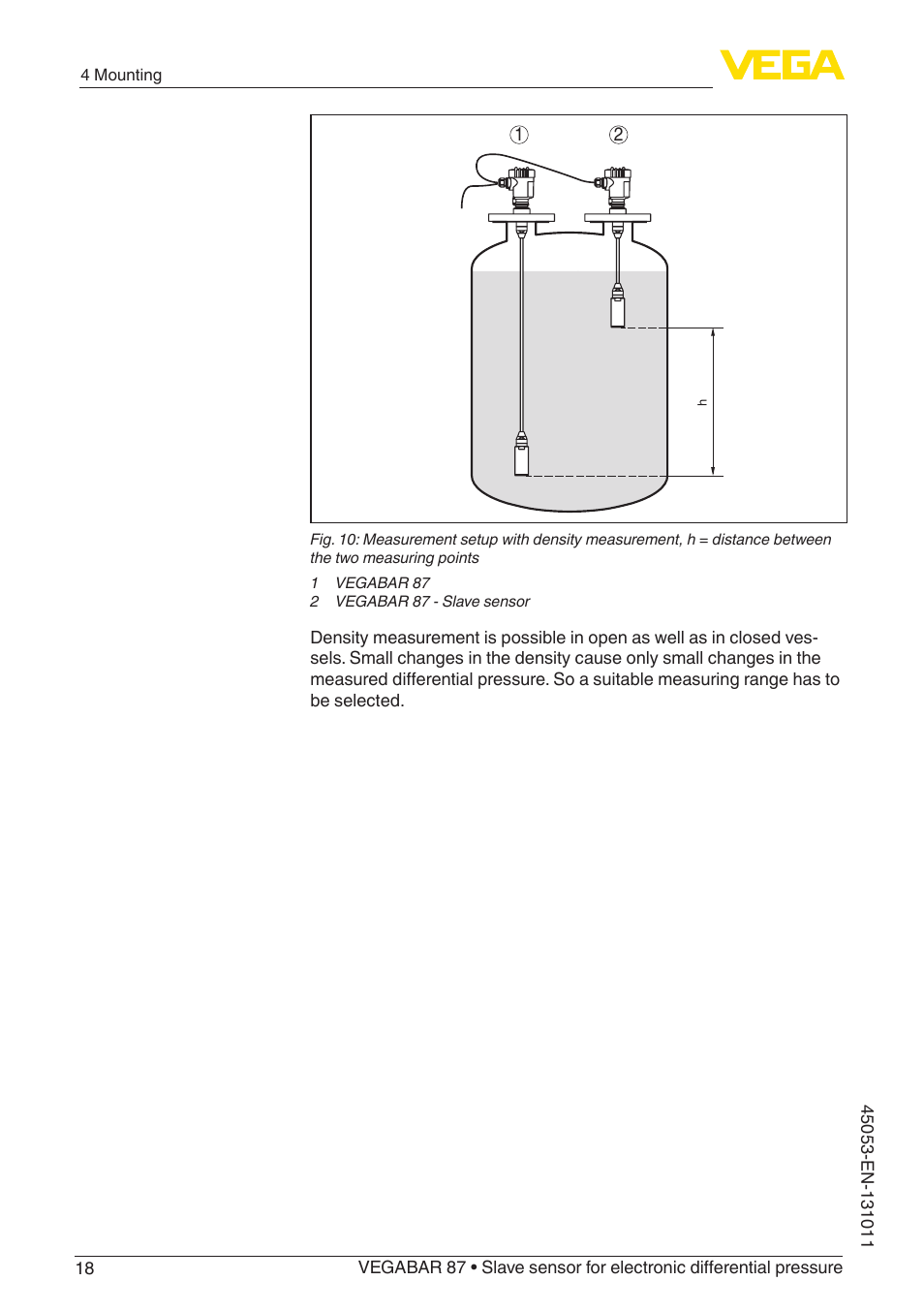 4 Mounting

VEGA

1

2

h

Fig. 10: Measurement setup with density measurement, h = distance between the two measuring points

1 VEGABAR 87
2 VEGABAR 87 - Slave sensor

Density measurement is possible in open as well as in closed vessels. Small changes in the density cause only small changes in the measured differential pressure. So a suitable measuring range has to be selected.

45053-EN-131011

18

VEGABAR 87 • Slave sensor for electronic differential pressure